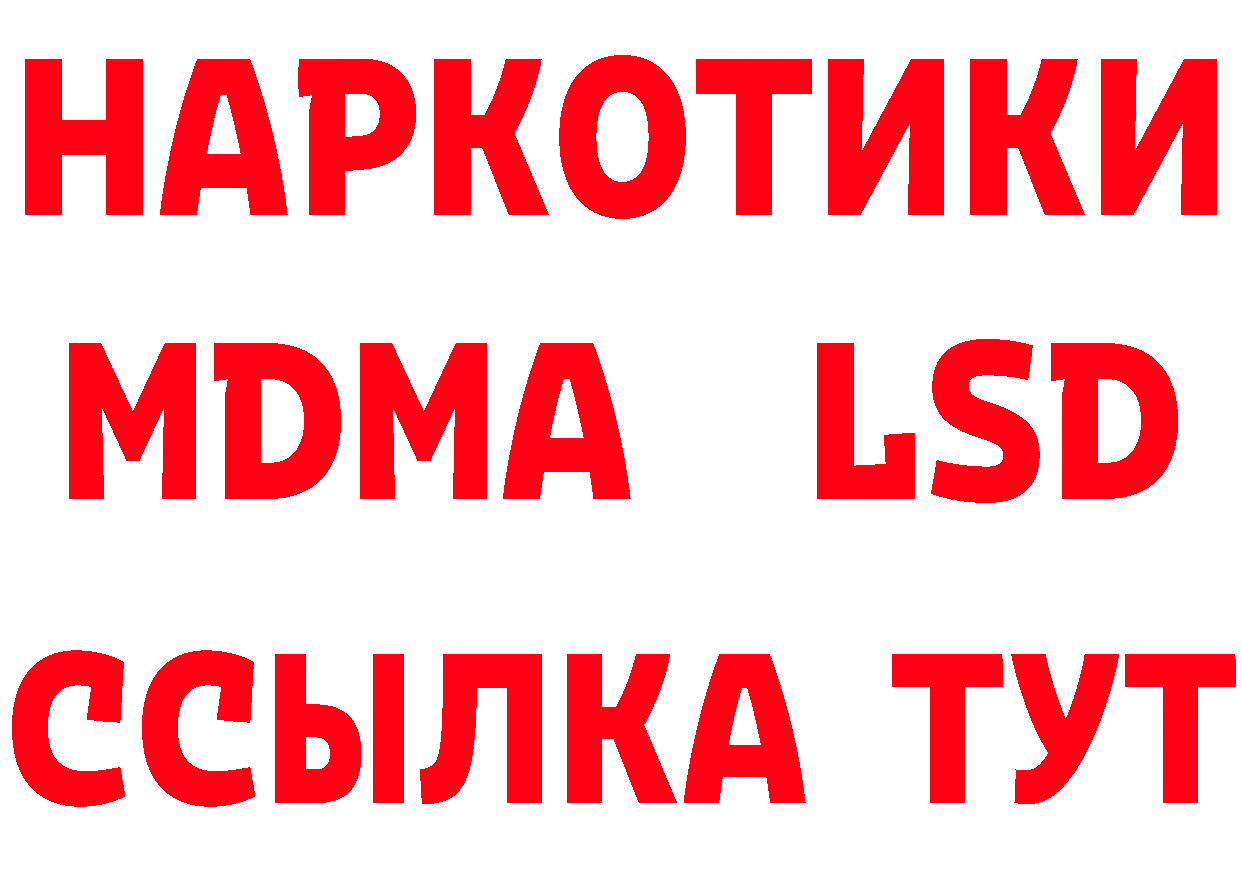 НАРКОТИКИ
MDMA LSD
ССЫЛКА ТУТ